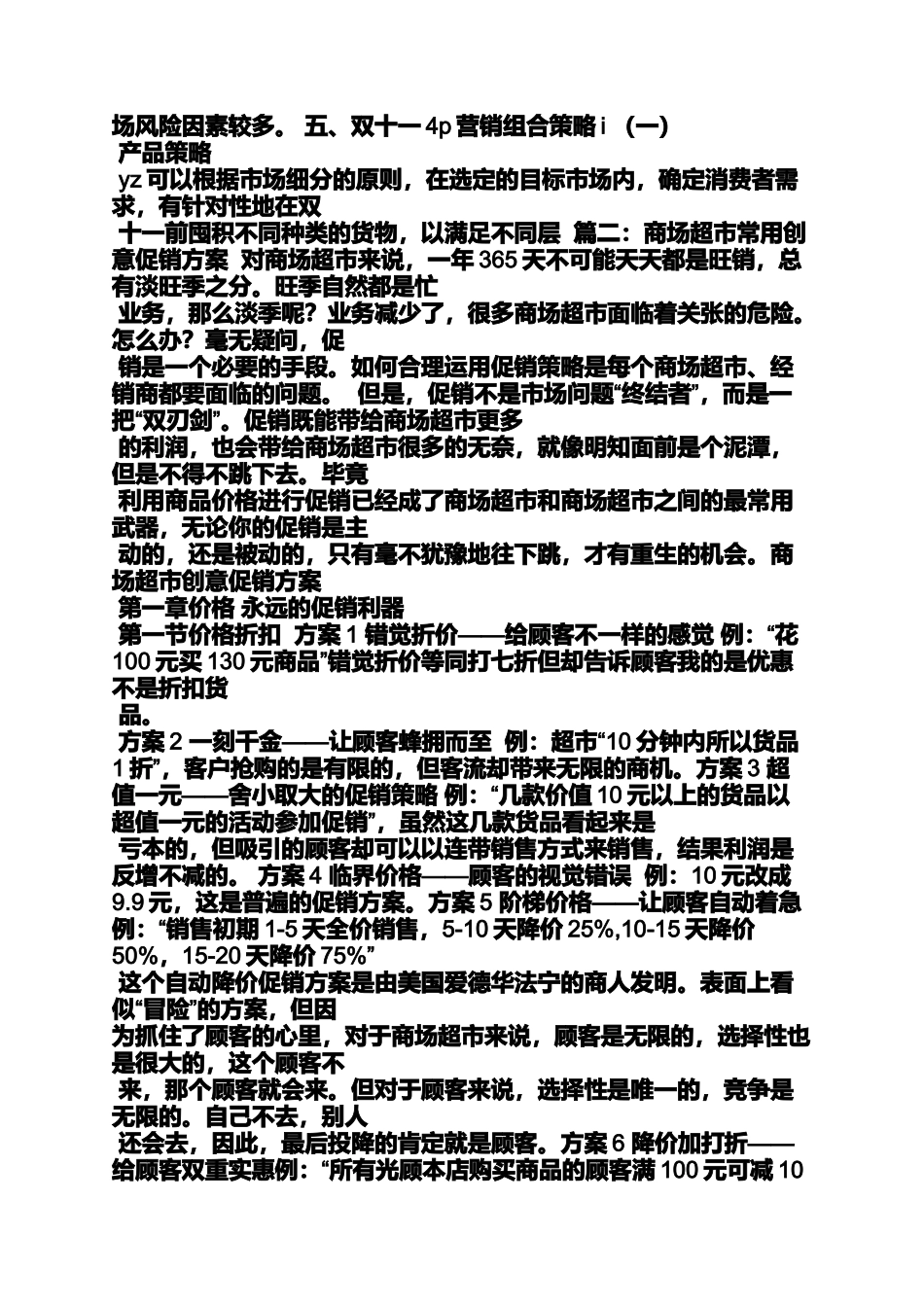 场风险因素较多。 五、双十一 4p 营销组合策略 i （一）
产品策略
yz 可以根据市场细分的原则，在选定的目标市场内，确定消费者需求，有针对性地在双
十一前囤积不同种类的货物，以满足不同层 篇二：商场超市常用创意促销方案 对商场超市来说，一年 365 天不可能天天都是旺销，总有淡旺季之分。旺季自然都是忙
业务，那么淡季呢？业务减少了，很多商场超市面临着关张的危险。怎么办？毫无疑问，促
销是一个必要的手段。如何合理运用促销策略是每个商场超市、经销商都要面临的问题。 但是，促销不是市场问题“终结者”，而是一把“双刃剑”。促销既能带给商场超市更多
的利润，也会带给商场超市很多的无奈，就像明知面前是个泥潭，但是不得不跳下去。毕竟
利用商品价格进行促销已经成了商场超市和商场超市之间的最常用武器，无论你的促销是主
动的，还是被动的，只有毫不犹豫地往下跳，才有重生的机会。商场超市创意促销方案
第一章价格 永远的促销利器
第一节价格折扣 方案 1 错觉折价——给顾客不一样的感觉 例：“花 100 元买 130 元商品”错觉折价等同打七折但却告诉顾客我的是优惠不是折扣货
品。
方案 2 一刻千金——让顾客蜂拥而至 例：超市“10 分钟内所以货品 1 折”，客户抢购的是有限的，但客流却带来无限的商机。方案 3 超值一元——舍小取大的促销策略 例：“几款价值 10 元以上的货品以超值一元的活动参加促销”，虽然这几款货品看起来是
亏本的，但吸引的顾客却可以以连带销售方式来销售，结果利润是反增不减的。 方案 4 临界价格——顾客的视觉错误 例：10 元改成 9.9 元，这是普遍的促销方案。方案 5 阶梯价格——让顾客自动着急 例：“销售初期 1-5 天全价销售，5-10 天降价 25%,10-15 天降价 50%，15-20 天降价 75%”
这个自动降价促销方案是由美国爱德华法宁的商人发明。表面上看似“冒险”的方案，但因
为抓住了顾客的心里，对于商场超市来说，顾客是无限的，选择性也是很大的，这个顾客不
来，那个顾客就会来。但对于顾客来说，选择性是唯一的，竞争是无限的。自己不去，别人
还会去，因此，最后投降的肯定就是顾客。方案 6 降价加打折——给顾客双重实惠例：“所有光顾本店购买商品的顾客满 100 元可减 10